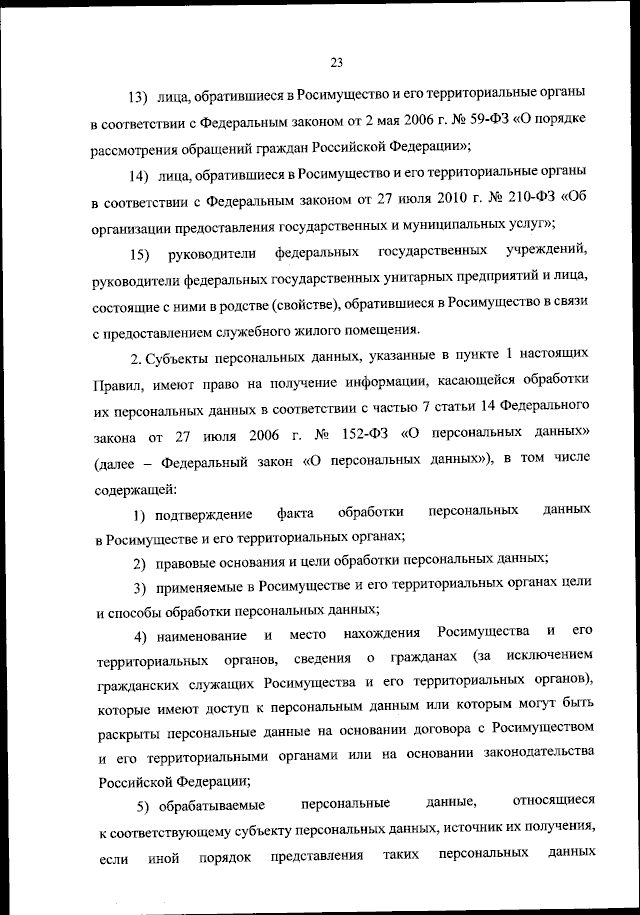 23

13) лица, обратившиеся в Росимущество и его территориальные органы в соответствии с Федеральным законом от 2 мая 2006 г. № 59-ФЗ «О порядке рассмотрения обращений граждан Российской Федерации»;

14) лица, обратившиеся в Росимущество и его территориальные органы в соответствии с Федеральным законом от 27 июля 2010 г. № 210-ФЗ «Об организации предоставления государственных и муниципальных услуг»;

15) руководители федеральных государственных учреждений, руководители федеральных государственных унитарных предприятий и лица, состоящие с ними в родстве (свойстве), обратившиеся в Росимущество в связи с предоставлением служебного жилого помещения.

2. Субъекты персональных данных, указанные в пункте 1 настоящих Правил, имеют право на получение информации, касающейся обработки их персональных данных в соответствии с частью 7 статьи 14 Федерального закона от 27 июля 2006 г. № 152-ФЗ «О персональных данных» (далее – Федеральный закон «О персональных данных»), в том числе содержащей:

1) подтверждение факта обработки персональных данных в Росимуществе и его территориальных органах;

2) правовые основания и цели обработки персональных данных;

3) применяемые в Росимуществе и его территориальных органах цели и способы обработки персональных данных;

4) наименование и место нахождения Росимущества и его территориальных органов, сведения о гражданах (за исключением гражданских служащих Росимущества и его территориальных органов), которые имеют доступ к персональным данным или которым могут быть раскрыты персональные данные на основании договора с Росимуществом и его территориальными органами или на основании законодательства Российской Федерации;

5) обрабатываемые персональные данные, относящиеся к соответствующему субъекту персональных данных, источник их получения, если иной порядок представления таких персональных данных